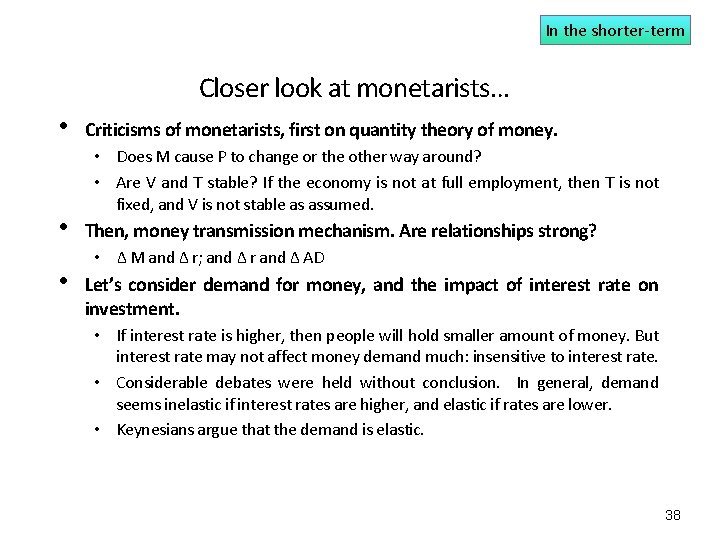 In the shorter-term

Closer look at monetarists…

• Criticisms of monetarists, first on quantity theory of money.
• Does M cause P to change or the other way around?
• Are V and T stable? If the economy is not at full employment, then T is not fixed, and V is not stable as assumed.
• Then, money transmission mechanism. Are relationships strong?
• Δ M and Δ r; and Δ r and Δ AD
• Let's consider demand for money, and the impact of interest rate on investment.
• If interest rate is higher, then people will hold smaller amount of money. But interest rate may not affect money demand much: insensitive to interest rate.
• Considerable debates were held without conclusion. In general, demand seems inelastic if interest rates are higher, and elastic if rates are lower.
• Keynesians argue that the demand is elastic.

38